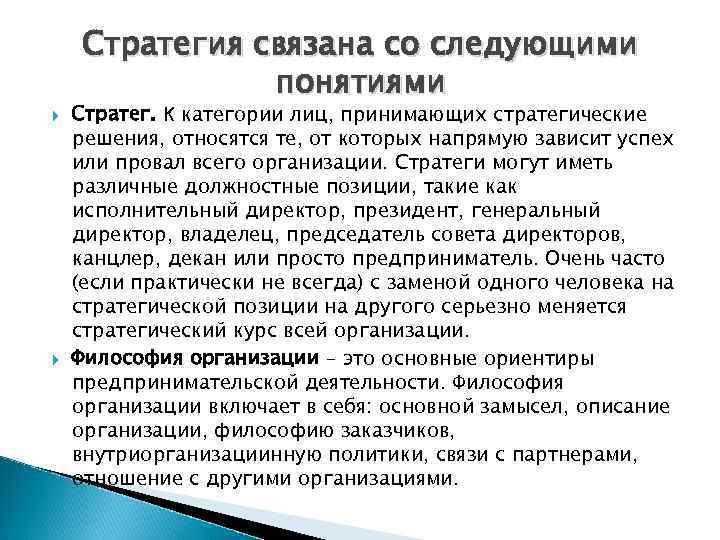 Стратегия связана со следующими понятиями

Стратег. К категории лиц, принимающих стратегические решения, относятся те, от которых напрямую зависит успех или провал всего организации. Стратеги могут иметь различные должностные позиции, такие как исполнительный директор, президент, генеральный директор, владелец, председатель совета директоров, канцлер, декан или просто предприниматель. Очень часто (если практически не всегда) с заменой одного человека на стратегической позиции на другого серьезно меняется стратегический курс всей организации.

Философия организации – это основные ориентиры предпринимательской деятельности. Философия организации включает в себя: основной замысел, описание организации, философию заказчиков, внутриорганизациинную политики, связи с партнерами, отношение с другими организациями.